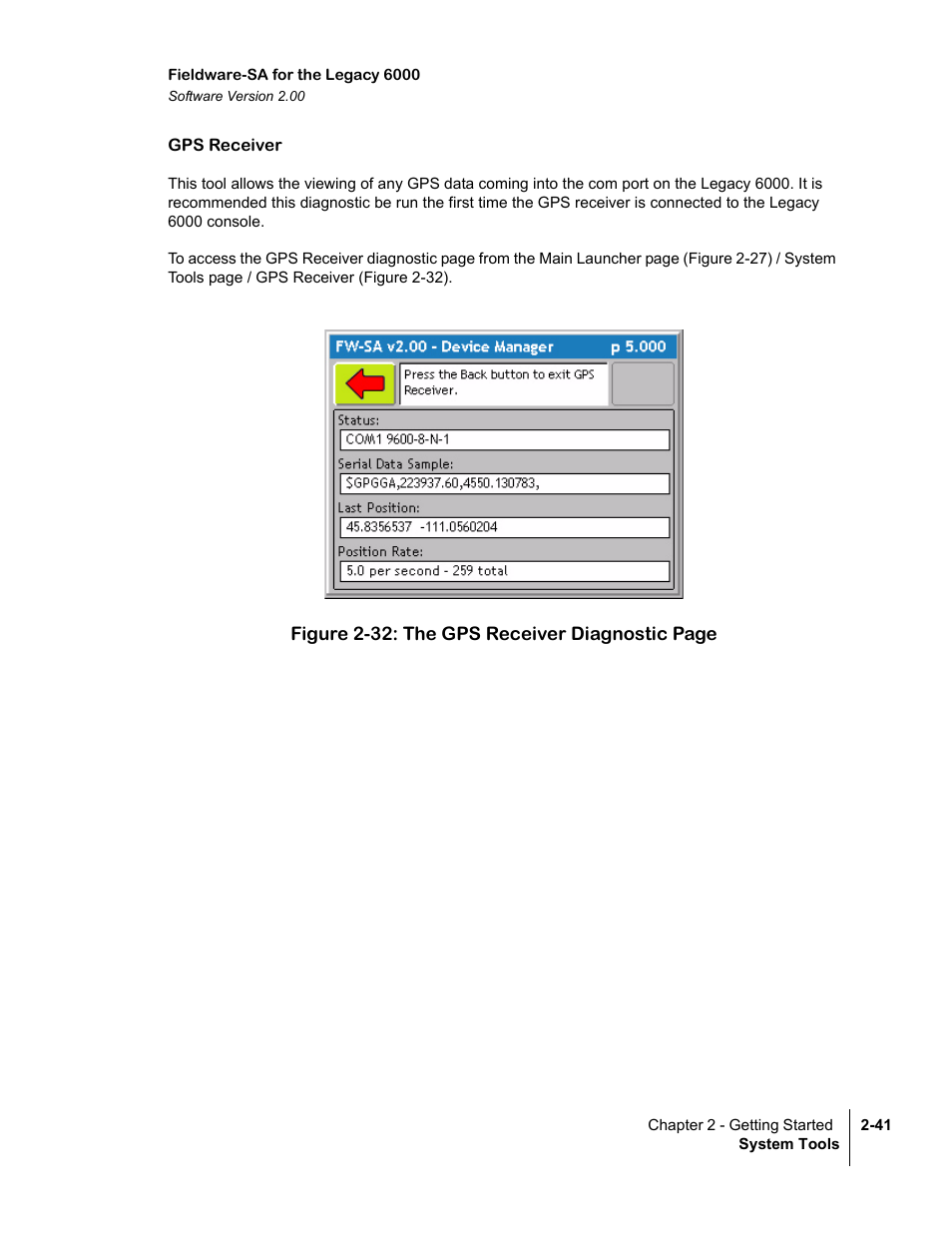 Fieldware-SA for the Legacy 6000
Software Version 2.00

GPS Receiver

This tool allows the viewing of any GPS data coming into the com port on the Legacy 6000. It is recommended this diagnostic be run the first time the GPS receiver is connected to the Legacy 6000 console.

To access the GPS Receiver diagnostic page from the Main Launcher page (Figure 2-27) / System Tools page / GPS Receiver (Figure 2-32).

FW-SA v2.00 - Device Manager p 5.000

Press the Back button to exit GPS Receiver.

Status:
COM1 9600-8-N-1
Serial Data Sample:
$GPGGA,223937.60,4550.130783,
Last Position:
45.8356537 -111.0560204
Position Rate:
5.0 per second - 259 total

Figure 2-32: The GPS Receiver Diagnostic Page

Chapter 2 - Getting Started
System Tools
2-41